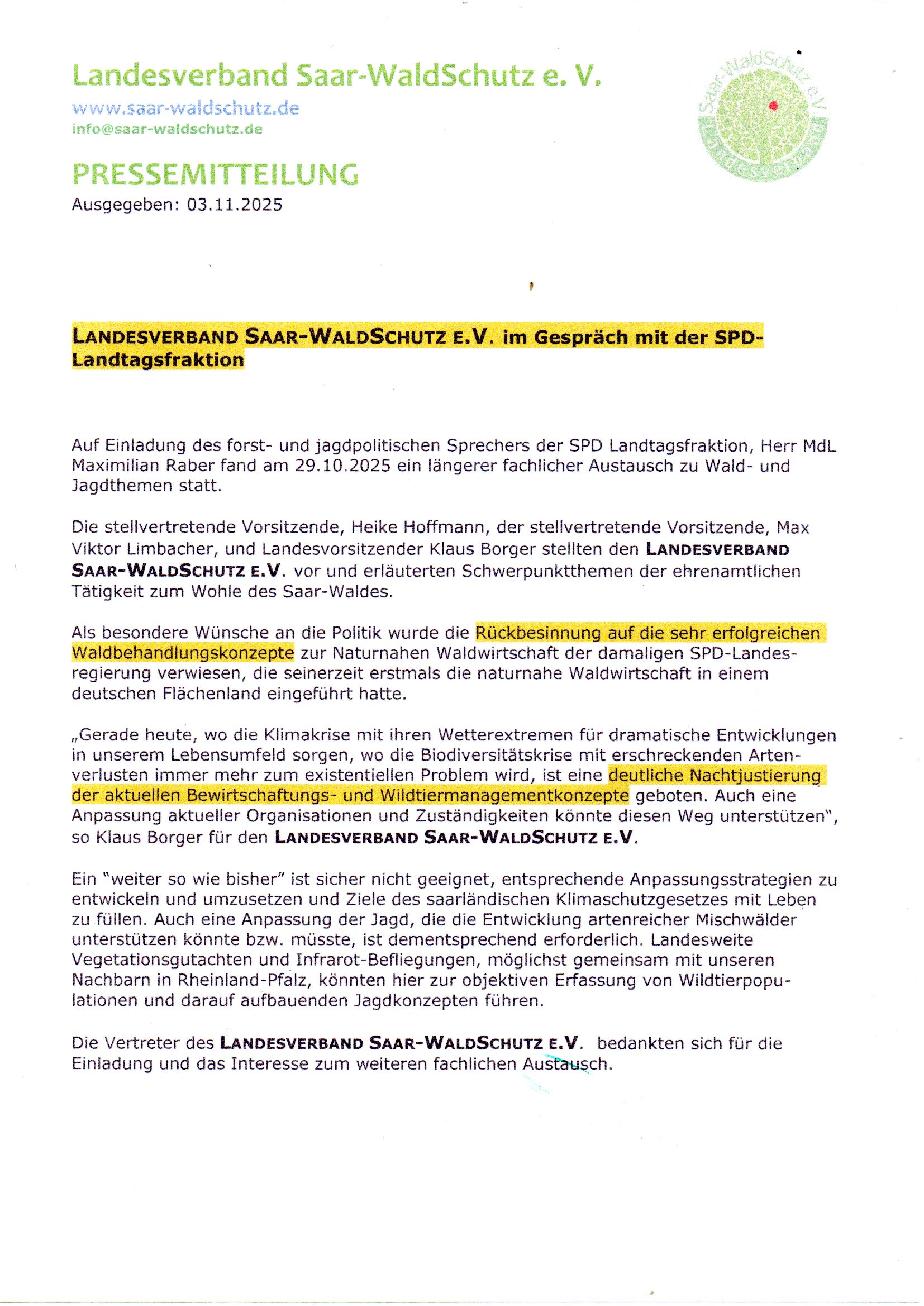 Landesverband Saar-WaldSchutz e. V.
www.saar-waldschutz.de
info@saar-waldschutz.de

Saar-WaldSchutz e.V. Landesverband

PRESSEMITTEILUNG
Ausgegeben: 03.11.2025

LANDESVERBAND SAAR-WALDSCHUTZ E.V. im Gespräch mit der SPD-Landtagsfraktion

Auf Einladung des forst- und jagdpolitischen Sprechers der SPD Landtagsfraktion, Herr MdL Maximilian Raber fand am 29.10.2025 ein längerer fachlicher Austausch zu Wald- und Jagdthemen statt.

Die stellvertretende Vorsitzende, Heike Hoffmann, der stellvertretende Vorsitzende, Max Viktor Limbacher, und Landesvorsitzender Klaus Borger stellten den LANDESVERBAND SAAR-WALDSCHUTZ E.V. vor und erläuterten Schwerpunktthemen der ehrenamtlichen Tätigkeit zum Wohle des Saar-Waldes.

Als besondere Wünsche an die Politik wurde die Rückbesinnung auf die sehr erfolgreichen Waldbehandlungskonzepte zur Naturnahen Waldwirtschaft der damaligen SPD-Landesregierung verwiesen, die seinerzeit erstmals die naturnahe Waldwirtschaft in einem deutschen Flächenland eingeführt hatte.

„Gerade heute, wo die Klimakrise mit ihren Wetterextremen für dramatische Entwicklungen in unserem Lebensumfeld sorgen, wo die Biodiversitätskrise mit erschreckenden Artenverlusten immer mehr zum existentiellen Problem wird, ist eine deutliche Nachtjustierung der aktuellen Bewirtschaftungs- und Wildtiermanagementkonzepte geboten. Auch eine Anpassung aktueller Organisationen und Zuständigkeiten könnte diesen Weg unterstützen", so Klaus Borger für den LANDESVERBAND SAAR-WALDSCHUTZ E.V.

Ein "weiter so wie bisher" ist sicher nicht geeignet, entsprechende Anpassungsstrategien zu entwickeln und umzusetzen und Ziele des saarländischen Klimaschutzgesetzes mit Leben zu füllen. Auch eine Anpassung der Jagd, die die Entwicklung artenreicher Mischwälder unterstützen könnte bzw. müsste, ist dementsprechend erforderlich. Landesweite Vegetationsgutachten und Infrarot-Befliegungen, möglichst gemeinsam mit unseren Nachbarn in Rheinland-Pfalz, könnten hier zur objektiven Erfassung von Wildtierpopulationen und darauf aufbauenden Jagdkonzepten führen.

Die Vertreter des LANDESVERBAND SAAR-WALDSCHUTZ E.V. bedankten sich für die Einladung und das Interesse zum weiteren fachlichen Austausch.